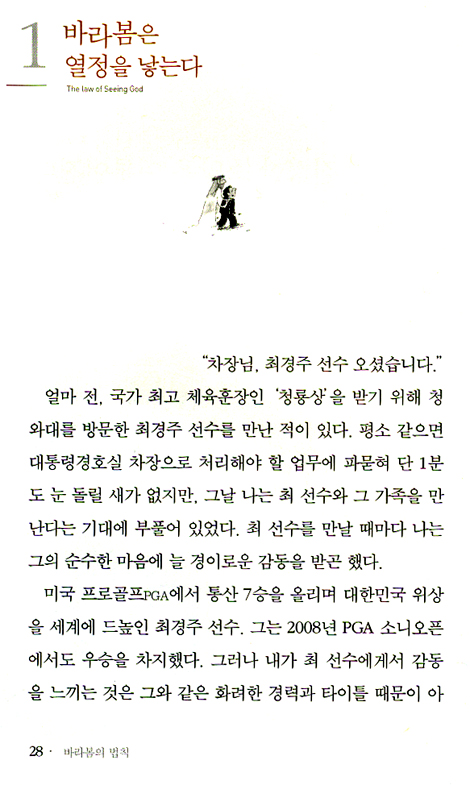 1 바라봄은 열정을 낳는다

The law of Seeing God

"차장님, 최경주 선수 오셨습니다."

얼마 전, 국가 최고 체육훈장인 '청룡상'을 받기 위해 청와대를 방문한 최경주 선수를 만난 적이 있다. 평소 같으면 대통령경호실 차장으로 처리해야 할 업무에 파묻혀 단 1분도 눈 돌릴 새가 없지만, 그날 나는 최 선수와 그 가족을 만난다는 기대에 부풀어 있었다. 최 선수를 만날 때마다 나는 그의 순수한 마음에 늘 경이로운 감동을 받곤 했다.

미국 프로골프PGA에서 통산 7승을 올리며 대한민국 위상을 세계에 드높인 최경주 선수. 그는 2008년 PGA 소니오픈에서도 우승을 차지했다. 그러나 내가 최 선수에게서 감동을 느끼는 것은 그와 같은 화려한 경력과 타이틀 때문이 아

28 · 바라봄의 법칙